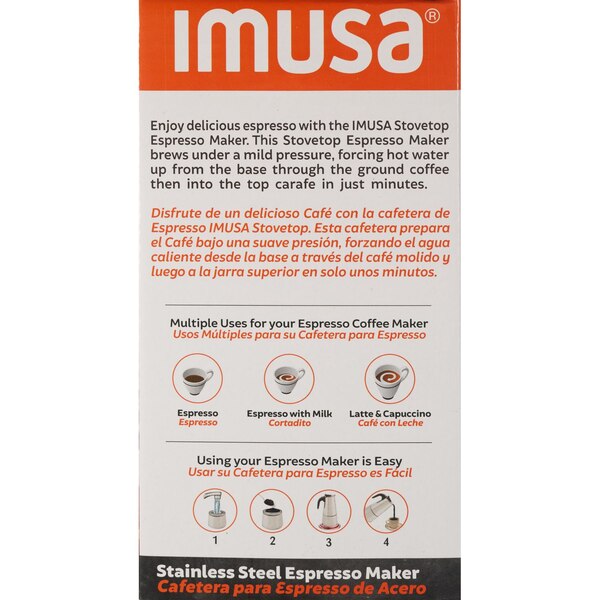 IMUSA®

Enjoy delicious espresso with the IMUSA Stovetop Espresso Maker. This Stovetop Espresso Maker brews under a mild pressure, forcing hot water up from the base through the ground coffee then into the top carafe in just minutes.

Disfrute de un delicioso Café con la cafetera de Espresso IMUSA Stovetop. Esta cafetera prepara el Café bajo una suave presión, forzando el agua caliente desde la base a través del café molido y luego a la jarra superior en solo unos minutos.

Multiple Uses for your Espresso Coffee Maker
Usos Múltiples para su Cafetera para Espresso

Espresso
Espresso

Espresso with Milk
Cortadito

Latte & Capuccino
Café con Leche

Using your Espresso Maker is Easy
Usar su Cafetera para Espresso es Fácil

1

2

3

4

Stainless Steel Espresso Maker
Cafetera para Espresso de Acero